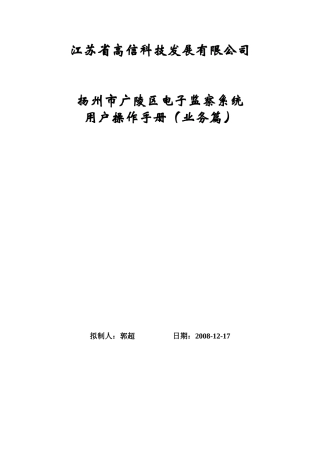 江苏省高信科技发展有限公司

扬州市广陵区电子监察系统
用户操作手册（业务篇）

拟制人：郭超　　　　日期：2008-12-17